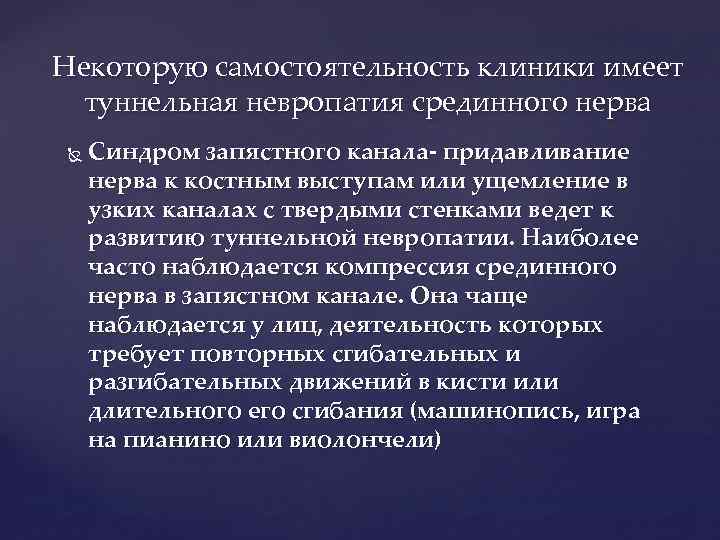 Некоторую самостоятельность клиники имеет туннельная невропатия срединного нерва

Синдром запястного канала- придавливание нерва к костным выступам или ущемление в узких каналах с твердыми стенками ведет к развитию туннельной невропатии. Наиболее часто наблюдается компрессия срединного нерва в запястном канале. Она чаще наблюдается у лиц, деятельность которых требует повторных сгибательных и разгибательных движений в кисти или длительного его сгибания (машинопись, игра на пианино или виолончели)